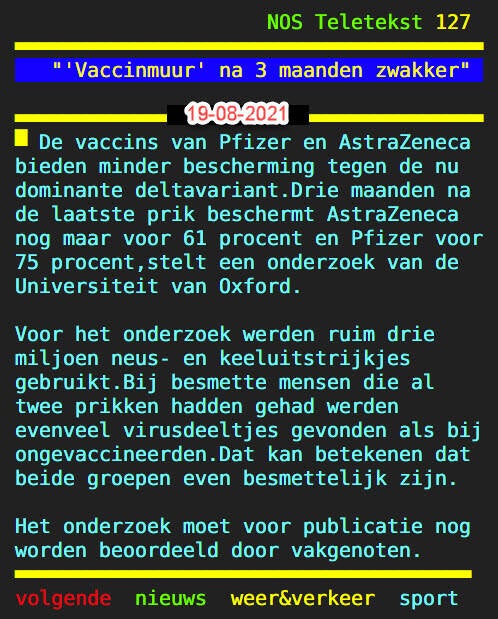 NOS Teletekst 127

"'Vaccinmuur' na 3 maanden zwakker"

19-08-2021

De vaccins van Pfizer en AstraZeneca bieden minder bescherming tegen de nu dominante deltavariant.Drie maanden na de laatste prik beschermt AstraZeneca nog maar voor 61 procent en Pfizer voor 75 procent,stelt een onderzoek van de Universiteit van Oxford.

Voor het onderzoek werden ruim drie miljoen neus- en keeluitstrijkjes gebruikt.Bij besmette mensen die al twee prikken hadden gehad werden evenveel virusdeeltjes gevonden als bij ongevaccineerden.Dat kan betekenen dat beide groepen even besmettelijk zijn.

Het onderzoek moet voor publicatie nog worden beoordeeld door vakgenoten.

volgende nieuws weer&verkeer sport